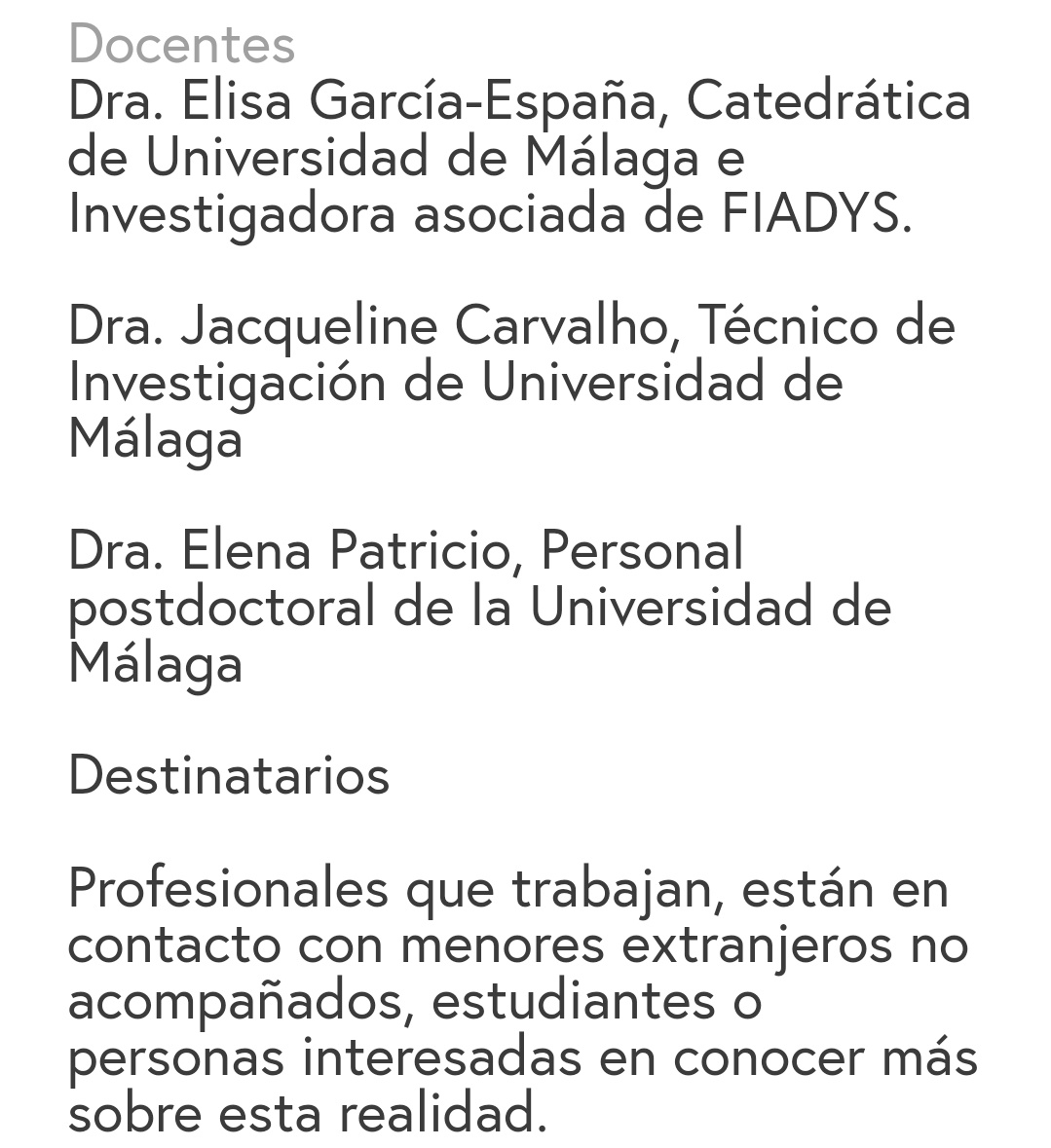 Docentes
Dra. Elisa García-España, Catedrática de Universidad de Málaga e Investigadora asociada de FIADYS.

Dra. Jacqueline Carvalho, Técnico de Investigación de Universidad de Málaga

Dra. Elena Patricio, Personal postdoctoral de la Universidad de Málaga

Destinatarios

Profesionales que trabajan, están en contacto con menores extranjeros no acompañados, estudiantes o personas interesadas en conocer más sobre esta realidad.